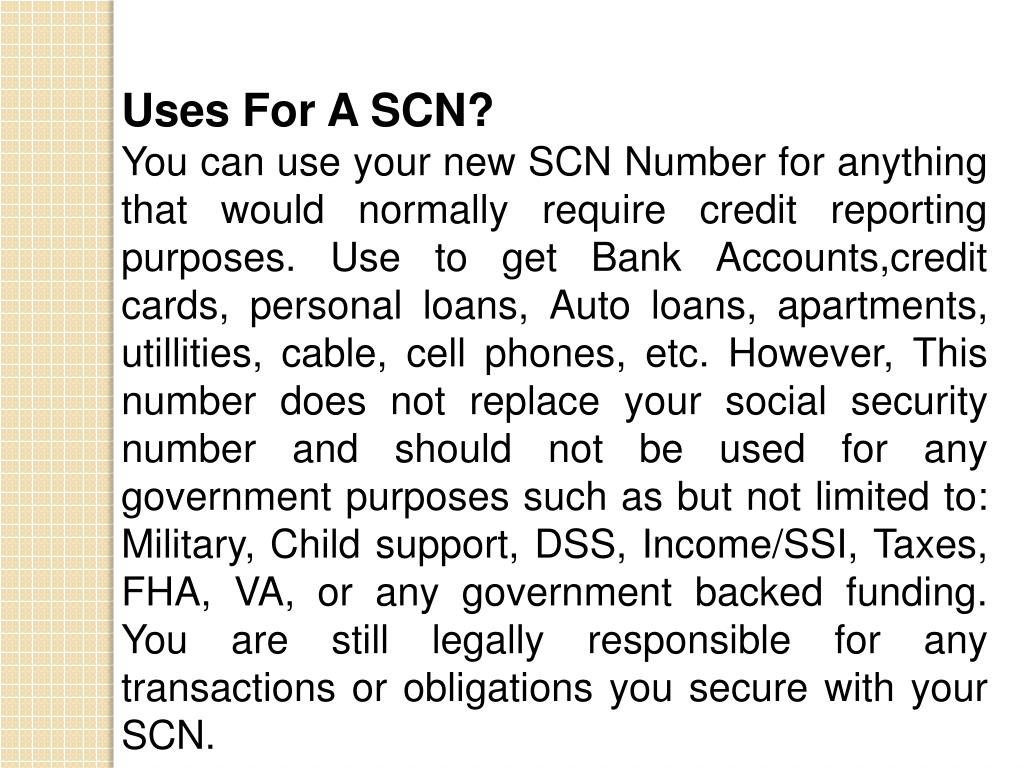 Uses For A SCN?
You can use your new SCN Number for anything that would normally require credit reporting purposes. Use to get Bank Accounts,credit cards, personal loans, Auto loans, apartments, utillities, cable, cell phones, etc. However, This number does not replace your social security number and should not be used for any government purposes such as but not limited to: Military, Child support, DSS, Income/SSI, Taxes, FHA, VA, or any government backed funding. You are still legally responsible for any transactions or obligations you secure with your SCN.